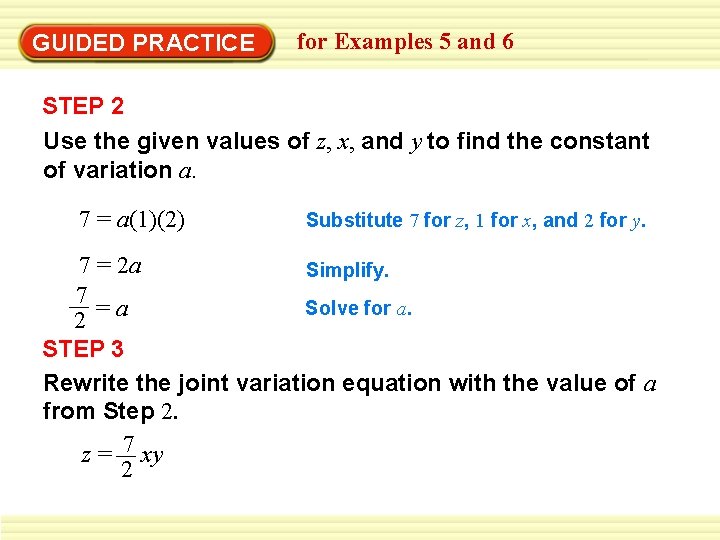 GUIDED PRACTICE for Examples 5 and 6

STEP 2

Use the given values of z, x, and y to find the constant of variation a.

$7 = a(1)(2)$ Substitute 7 for z, 1 for x, and 2 for y.

$7 = 2a$ Simplify.

$\frac{7}{2} = a$ Solve for a.

STEP 3

Rewrite the joint variation equation with the value of a from Step 2.

$z = \frac{7}{2}xy$